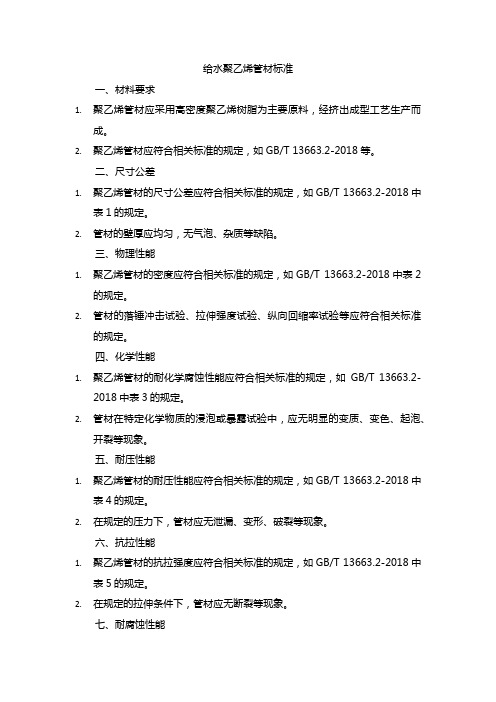 给水聚乙烯管材标准

一、材料要求

1. 聚乙烯管材应采用高密度聚乙烯树脂为主要原料，经挤出成型工艺生产而成。

2. 聚乙烯管材应符合相关标准的规定，如 GB/T 13663.2-2018 等。

二、尺寸公差

1. 聚乙烯管材的尺寸公差应符合相关标准的规定，如 GB/T 13663.2-2018 中表 1 的规定。

2. 管材的壁厚应均匀，无气泡、杂质等缺陷。

三、物理性能

1. 聚乙烯管材的密度应符合相关标准的规定，如 GB/T 13663.2-2018 中表 2 的规定。

2. 管材的落锤冲击试验、拉伸强度试验、纵向回缩率试验等应符合相关标准的规定。

四、化学性能

1. 聚乙烯管材的耐化学腐蚀性能应符合相关标准的规定，如 GB/T 13663.2-2018 中表 3 的规定。

2. 管材在特定化学物质的浸泡或暴露试验中，应无明显的变质、变色、起泡、开裂等现象。

五、耐压性能

1. 聚乙烯管材的耐压性能应符合相关标准的规定，如 GB/T 13663.2-2018 中表 4 的规定。

2. 在规定的压力下，管材应无泄漏、变形、破裂等现象。

六、抗拉性能

1. 聚乙烯管材的抗拉强度应符合相关标准的规定，如 GB/T 13663.2-2018 中表 5 的规定。

2. 在规定的拉伸条件下，管材应无断裂等现象。

七、耐腐蚀性能